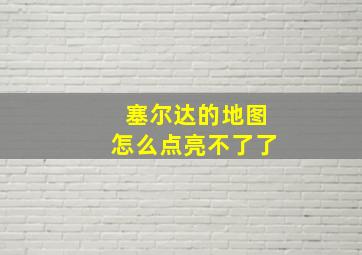 塞尔达的地图
怎么点亮不了了